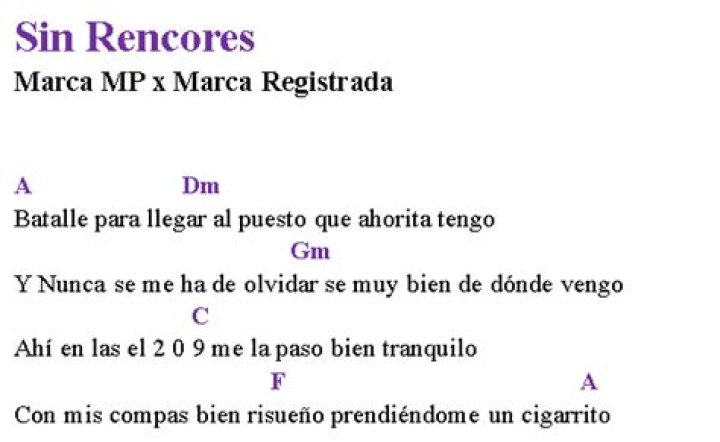 Sin Rencores
Marca MP x Marca Registrada

A Dm
Batalle para llegar al puesto que ahorita tengo
Gm
Y Nunca se me ha de olvidar se muy bien de dónde vengo
C
Ahí en las el 2 0 9 me la paso bien tranquilo
F A
Con mis compas bien risueño prendiéndome un cigarrito